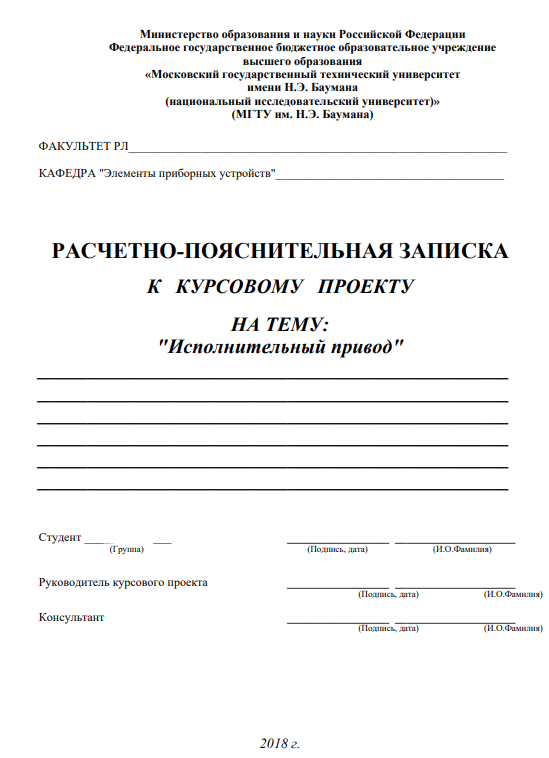 Министерство образования и науки Российской Федерации
Федеральное государственное бюджетное образовательное учреждение
высшего образования
«Московский государственный технический университет
имени Н.Э. Баумана
(национальный исследовательский университет)»
(МГТУ им. Н.Э. Баумана)

ФАКУЛЬТЕТ РЛ

КАФЕДРА "Элементы приборных устройств"

РАСЧЕТНО-ПОЯСНИТЕЛЬНАЯ ЗАПИСКА

К КУРСОВОМУ ПРОЕКТУ

НА ТЕМУ:
"Исполнительный привод"

Студент (Группа) (Подпись, дата) (И.О.Фамилия)

Руководитель курсового проекта (Подпись, дата) (И.О.Фамилия)

Консультант (Подпись, дата) (И.О.Фамилия)

2018 г.